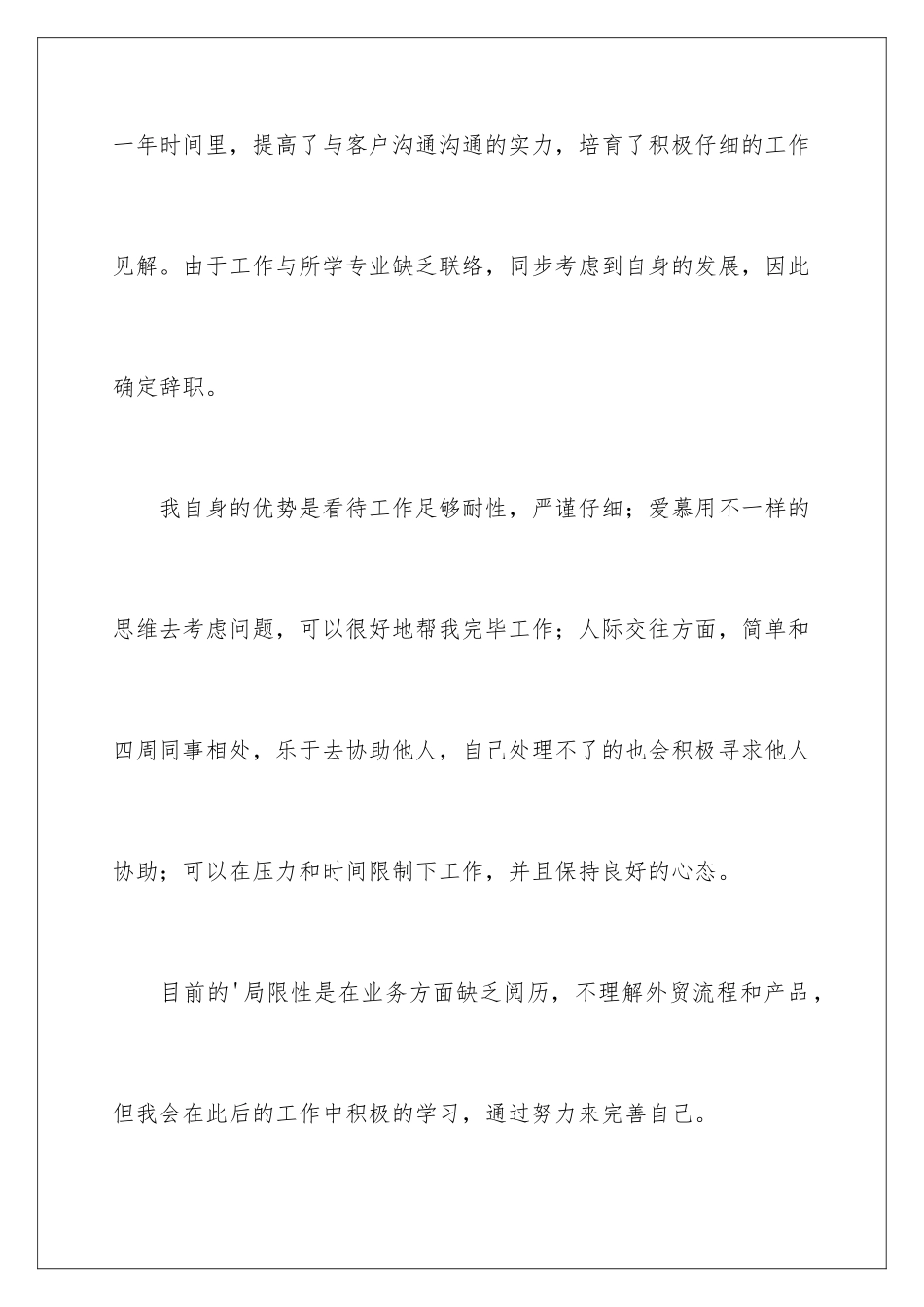 一年时间里，提高了与客户沟通沟通的实力，培育了积极仔细的工作见解。由于工作与所学专业缺乏联络，同步考虑到自身的发展，因此确定辞职。

我自身的优势是看待工作足够耐性，严谨仔细；爱慕用不一样的思维去考虑问题，可以很好地帮我完毕工作；人际交往方面，简单和四周同事相处，乐于去协助他人，自己处理不了的也会积极寻求他人协助；可以在压力和时间限制下工作，并且保持良好的心态。

目前的'局限性是在业务方面缺乏阅历，不理解外贸流程和产品，但我会在此后的工作中积极的学习，通过努力来完善自己。